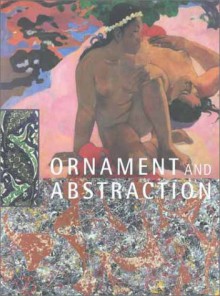 ORNAMENT AND
ABSTRACTION